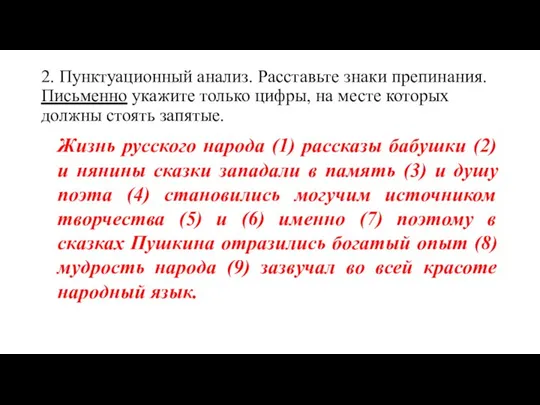 2. Пунктуационный анализ. Расставьте знаки препинания. Письменно укажите только цифры, на месте которых должны стоять запятые.

Жизнь русского народа (1) рассказы бабушки (2) и нянины сказки западали в память (3) и душу поэта (4) становились могучим источником творчества (5) и (6) именно (7) поэтому в сказках Пушкина отразились богатый опыт (8) мудрость народа (9) зазвучал во всей красоте народный язык.